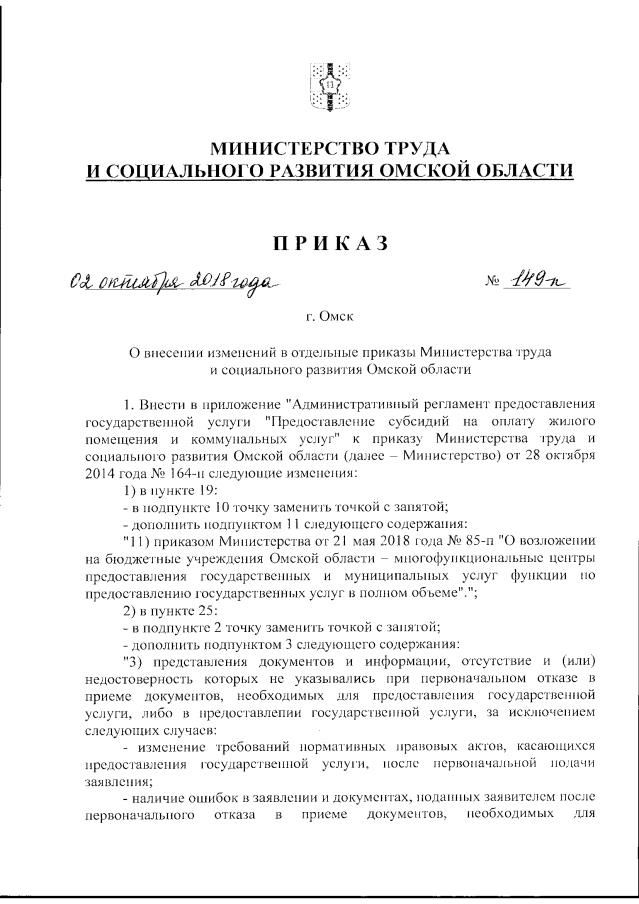 МИНИСТЕРСТВО ТРУДА
И СОЦИАЛЬНОГО РАЗВИТИЯ ОМСКОЙ ОБЛАСТИ

ПРИКАЗ

02 октября 2018 года № 149-п

г. Омск

О внесении изменений в отдельные приказы Министерства труда и социального развития Омской области

1. Внести в приложение "Административный регламент предоставления государственной услуги "Предоставление субсидий на оплату жилого помещения и коммунальных услуг" к приказу Министерства труда и социального развития Омской области (далее – Министерство) от 28 октября 2014 года № 164-п следующие изменения:

1) в пункте 19:

- в подпункте 10 точку заменить точкой с запятой;

- дополнить подпунктом 11 следующего содержания:

"11) приказом Министерства от 21 мая 2018 года № 85-п "О возложении на бюджетные учреждения Омской области – многофункциональные центры предоставления государственных и муниципальных услуг функции по предоставлению государственных услуг в полном объеме".";

2) в пункте 25:

- в подпункте 2 точку заменить точкой с запятой;

- дополнить подпунктом 3 следующего содержания:

"3) представления документов и информации, отсутствие и (или) недостоверность которых не указывались при первоначальном отказе в приеме документов, необходимых для предоставления государственной услуги, либо в предоставлении государственной услуги, за исключением следующих случаев:

- изменение требований нормативных правовых актов, касающихся предоставления государственной услуги, после первоначальной подачи заявления;

- наличие ошибок в заявлении и документах, поданных заявителем после первоначального отказа в приеме документов, необходимых для